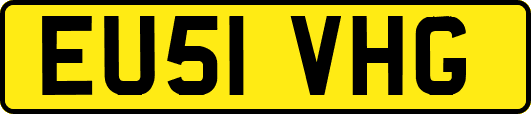 EU51 VHG